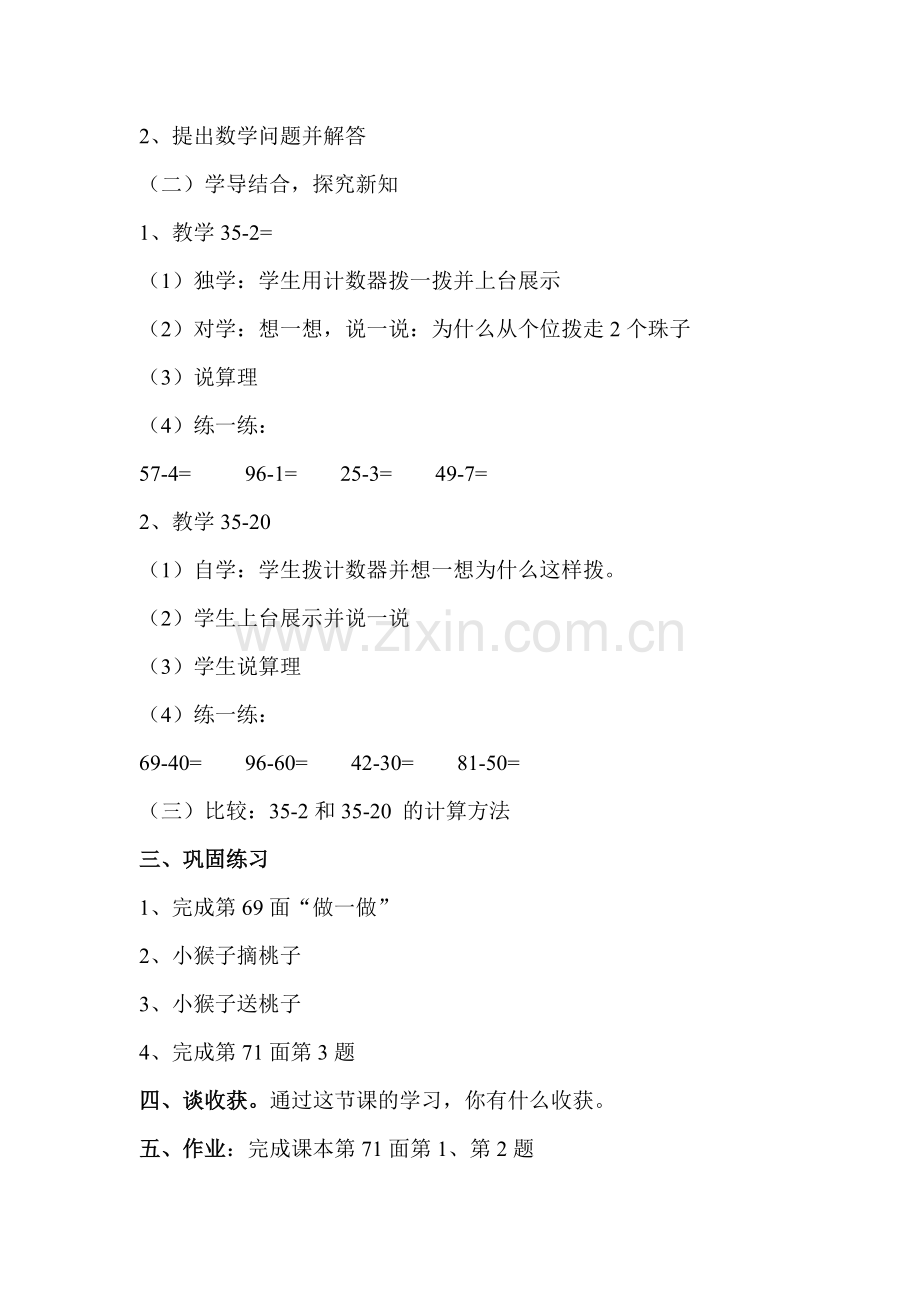 2、提出数学问题并解答

（二）学导结合，探究新知

1、教学 35-2=

（1）独学：学生用计数器拨一拨并上台展示

（2）对学：想一想，说一说：为什么从个位拨走 2 个珠子

（3）说算理

（4）练一练：

57-4=　　96-1=　　25-3=　　49-7=

2、教学 35-20

（1）自学：学生拨计数器并想一想为什么这样拨。

（2）学生上台展示并说一说

（3）学生说算理

（4）练一练：

69-40=　　96-60=　　42-30=　　81-50=

（三）比较：35-2 和 35-20 的计算方法

三、巩固练习

1、完成第 69 面“做一做”

2、小猴子摘桃子

3、小猴子送桃子

4、完成第 71 面第 3 题

四、谈收获。通过这节课的学习，你有什么收获。

五、作业：完成课本第 71 面第 1、第 2 题

www.zixin.com.cn